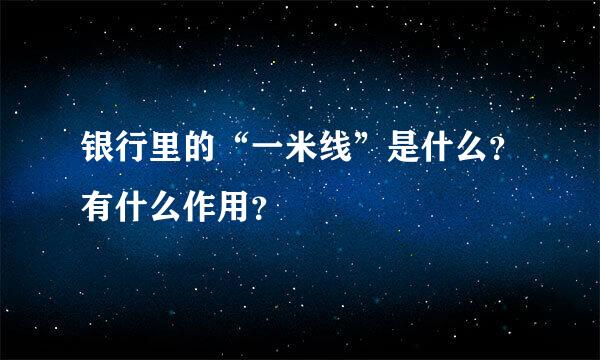 银行里的“一米线”是什么?有什么作用?